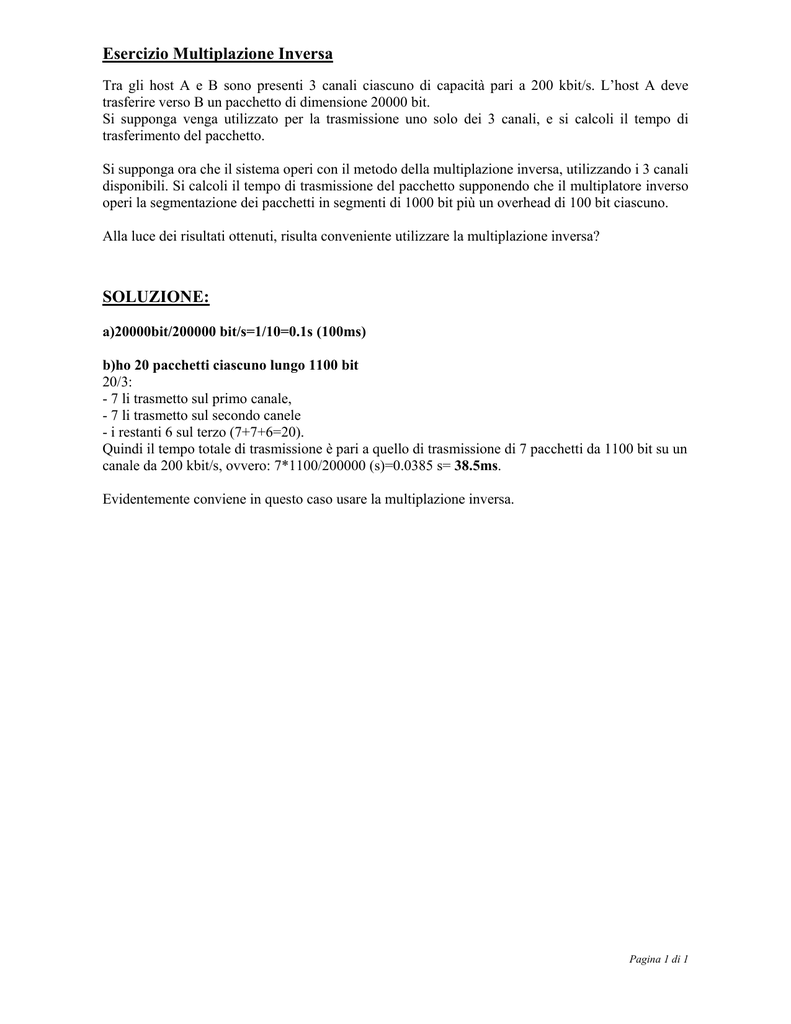 Esercizio Multiplazione Inversa

Tra gli host A e B sono presenti 3 canali ciascuno di capacità pari a 200 kbit/s. L'host A deve trasferire verso B un pacchetto di dimensione 20000 bit.
Si supponga venga utilizzato per la trasmissione uno solo dei 3 canali, e si calcoli il tempo di trasferimento del pacchetto.

Si supponga ora che il sistema operi con il metodo della multiplazione inversa, utilizzando i 3 canali disponibili. Si calcoli il tempo di trasmissione del pacchetto supponendo che il multiplatore inverso operi la segmentazione dei pacchetti in segmenti di 1000 bit più un overhead di 100 bit ciascuno.

Alla luce dei risultati ottenuti, risulta conveniente utilizzare la multiplazione inversa?

SOLUZIONE:

a)20000bit/200000 bit/s=1/10=0.1s (100ms)

b)ho 20 pacchetti ciascuno lungo 1100 bit
20/3:
- 7 li trasmetto sul primo canale,
- 7 li trasmetto sul secondo canele
- i restanti 6 sul terzo (7+7+6=20).
Quindi il tempo totale di trasmissione è pari a quello di trasmissione di 7 pacchetti da 1100 bit su un canale da 200 kbit/s, ovvero: 7*1100/200000 (s)=0.0385 s= 38.5ms.

Evidentemente conviene in questo caso usare la multiplazione inversa.

Pagina 1 di 1